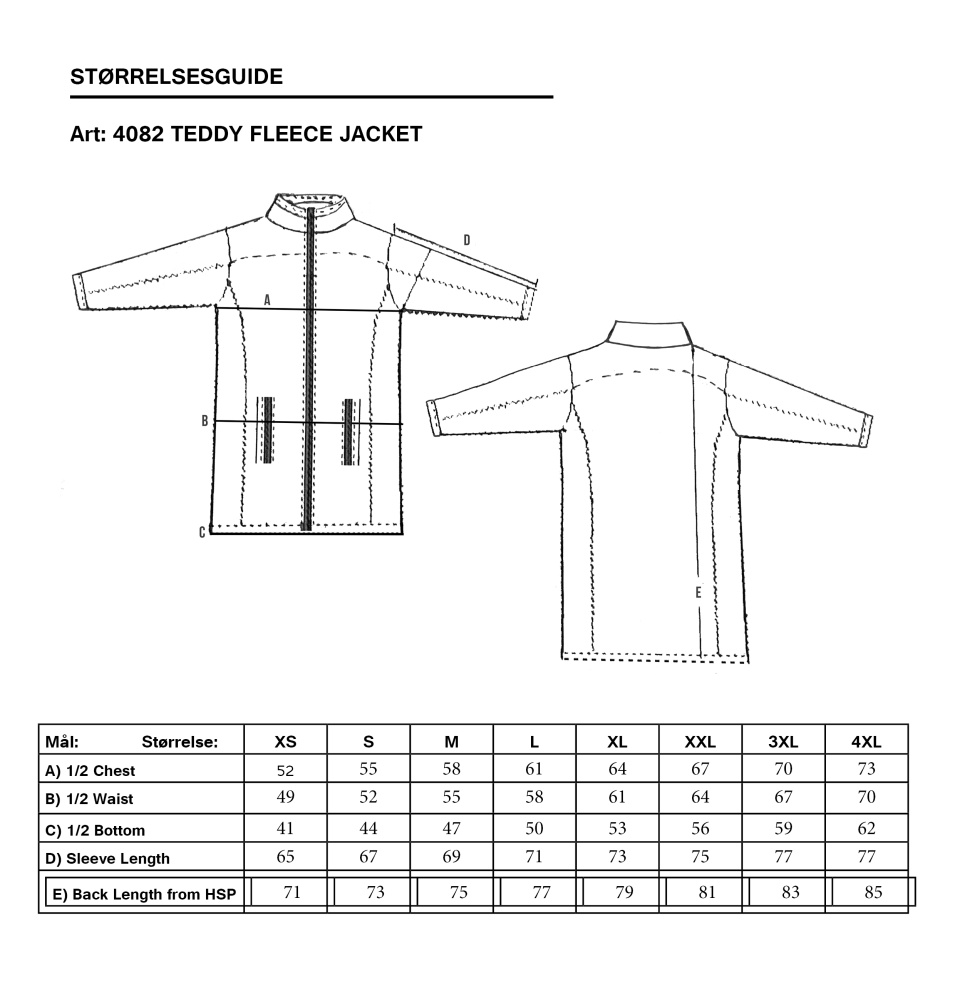 STØRRELSESGUIDE

Art: 4082 TEDDY FLEECE JACKET

D

A

B

C

E

| Mål: Størrelse: | XS | S | M | L | XL | XXL | 3XL | 4XL |
|---|---|---|---|---|---|---|---|---|
| A) 1/2 Chest | 52 | 55 | 58 | 61 | 64 | 67 | 70 | 73 |
| B) 1/2 Waist | 49 | 52 | 55 | 58 | 61 | 64 | 67 | 70 |
| C) 1/2 Bottom | 41 | 44 | 47 | 50 | 53 | 56 | 59 | 62 |
| D) Sleeve Length | 65 | 67 | 69 | 71 | 73 | 75 | 77 | 77 |
| E) Back Length from HSP | 71 | 73 | 75 | 77 | 79 | 81 | 83 | 85 |